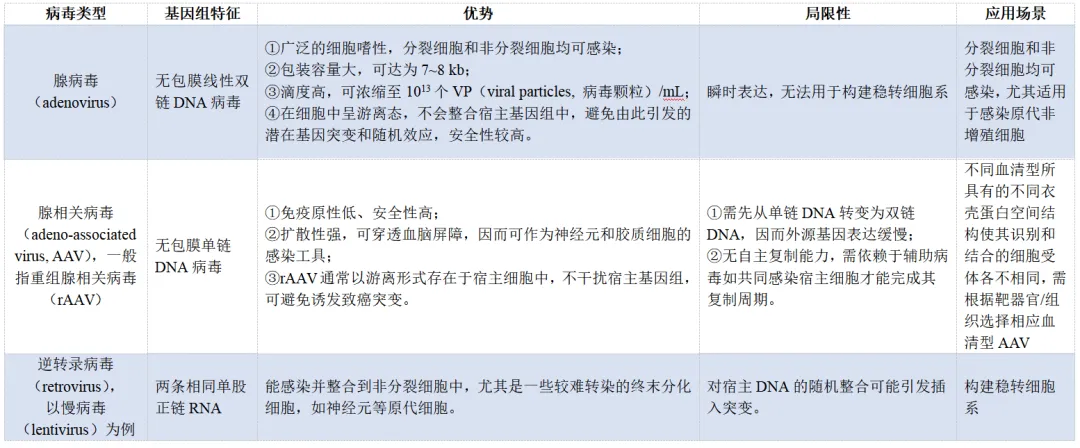 | 病毒类型 | 基因组特征 | 优势 | 局限性 | 应用场景 |
|---|---|---|---|---|
| 腺病毒（adenovirus） | 无包膜线性双链DNA病毒 | ①广泛的细胞嗜性，分裂细胞和非分裂细胞均可感染；②包装容量大，可达为7~8 kb；③滴度高，可浓缩至$10^{13}$个VP（viral particles，病毒颗粒）/mL；④在细胞中呈游离态，不会整合宿主基因组中，避免由此引发的潜在基因突变和随机效应，安全性较高。 | 瞬时表达，无法用于构建稳转细胞系 | 分裂细胞和非分裂细胞均可感染，尤其适用于感染原代非增殖细胞 |
| 腺相关病毒（adeno-associated virus, AAV），一般指重组腺相关病毒（rAAV） | 无包膜单链DNA病毒 | ①免疫原性低、安全性高；②扩散性强，可穿透血脑屏障，因而可作为神经元和胶质细胞的感染工具；③rAAV通常以游离形式存在于宿主细胞中，不干扰宿主基因组，可避免诱发致癌突变。 | ①需先从单链DNA转变为双链DNA，因而外源基因表达缓慢；②无自主复制能力，需依赖于辅助病毒如共同感染宿主细胞才能完成其复制周期。 | 不同血清型所具有的不同衣壳蛋白空间结构使其识别和结合的细胞受体各不相同，需根据靶器官/组织选择相应血清型AAV |
| 逆转录病毒（retrovirus），以慢病毒（lentivirus）为例 | 两条相同单股正链RNA | 能感染并整合到非分裂细胞中，尤其是一些较难转染的终末分化细胞，如神经元等原代细胞。 | 对宿主DNA的随机整合可能引发插入突变。 | 构建稳转细胞系 |